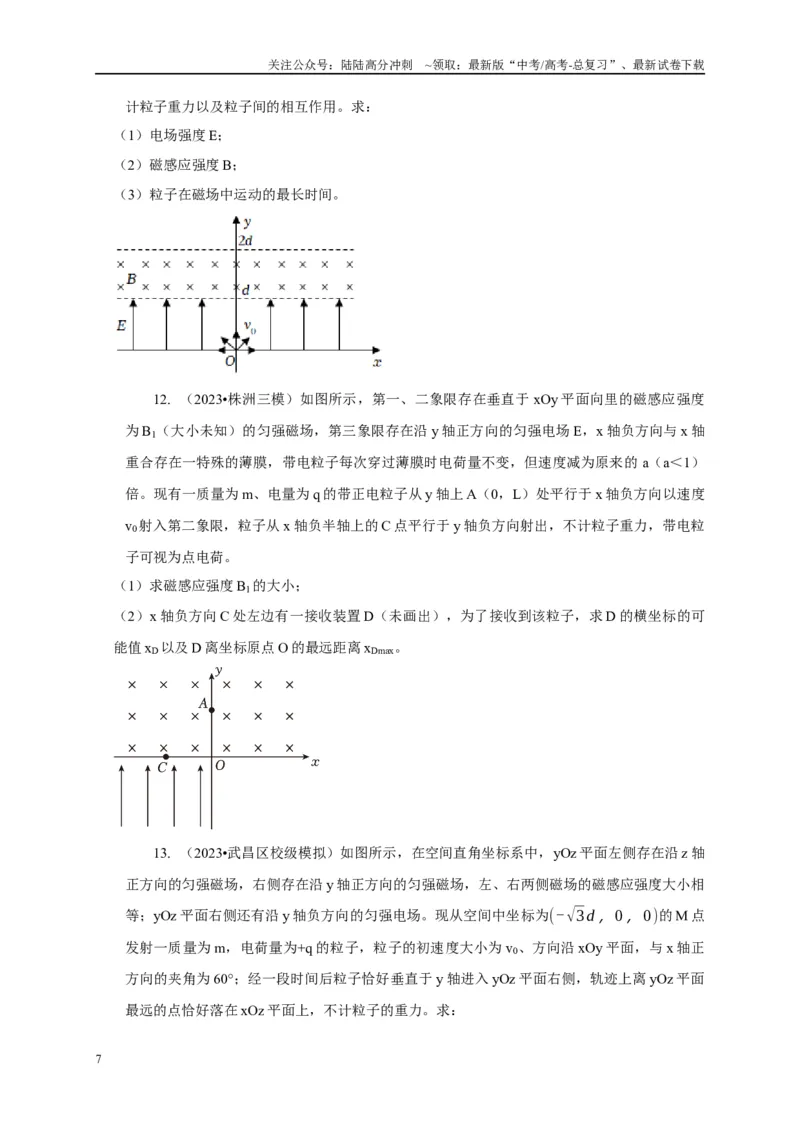 关注公众号：陆陆高分冲刺 ~领取：最新版“中考/高考-总复习”、最新试卷下载

计粒子重力以及粒子间的相互作用。求：

（1）电场强度E；

（2）磁感应强度B；

（3）粒子在磁场中运动的最长时间。

y
2d
B
d
E
$v_0$
O
x

12.（2023•株洲三模）如图所示，第一、二象限存在垂直于xOy平面向里的磁感应强度为$B_1$（大小未知）的匀强磁场，第三象限存在沿y轴正方向的匀强电场E，x轴负方向与x轴重合存在一特殊的薄膜，带电粒子每次穿过薄膜时电荷量不变，但速度减为原来的a（a<1）倍。现有一质量为m、电量为q的带正电粒子从y轴上A（0，L）处平行于x轴负方向以速度$v_0$射入第二象限，粒子从x轴负半轴上的C点平行于y轴负方向射出，不计粒子重力，带电粒子可视为点电荷。

（1）求磁感应强度$B_1$的大小；

（2）x轴负方向C处左边有一接收装置D（未画出），为了接收到该粒子，求D的横坐标的可能值$x_D$以及D离坐标原点O的最远距离$x_{Dmax}$。

y
A
C
O
x

13.（2023•武昌区校级模拟）如图所示，在空间直角坐标系中，yOz平面左侧存在沿z轴正方向的匀强磁场，右侧存在沿y轴正方向的匀强磁场，左、右两侧磁场的磁感应强度大小相等；yOz平面右侧还有沿y轴负方向的匀强电场。现从空间中坐标为$(-\sqrt{3}d, 0, 0)$的M点发射一质量为m，电荷量为+q的粒子，粒子的初速度大小为$v_0$、方向沿xOy平面，与x轴正方向的夹角为60°；经一段时间后粒子恰好垂直于y轴进入yOz平面右侧，轨迹上离yOz平面最远的点恰好落在xOz平面上，不计粒子的重力。求：

7